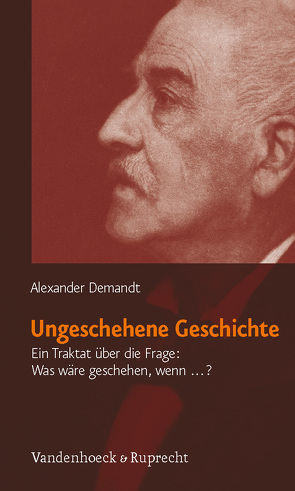 Alexander Demandt

Ungeschehene Geschichte

Ein Traktat über die Frage: Was wäre geschehen, wenn …?

Vandenhoeck & Ruprecht